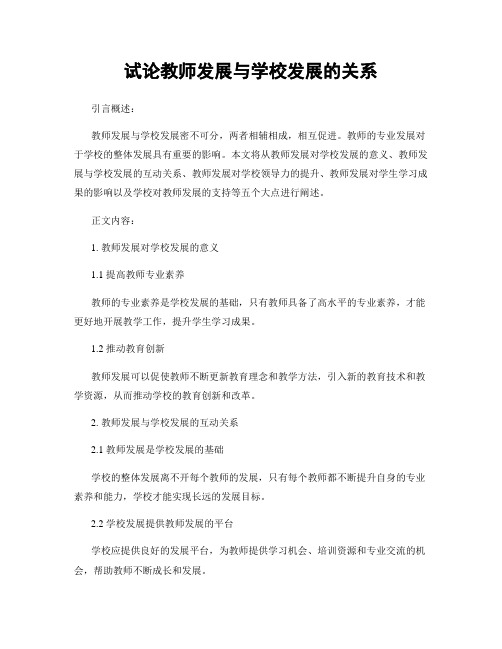 试论教师发展与学校发展的关系

引言概述：

教师发展与学校发展密不可分，两者相辅相成，相互促进。教师的专业发展对于学校的整体发展具有重要的影响。本文将从教师发展对学校发展的意义、教师发展与学校发展的互动关系、教师发展对学校领导力的提升、教师发展对学生学习成果的影响以及学校对教师发展的支持等五个大点进行阐述。

正文内容：

1. 教师发展对学校发展的意义

1.1 提高教师专业素养

教师的专业素养是学校发展的基础，只有教师具备了高水平的专业素养，才能更好地开展教学工作，提升学生学习成果。

1.2 推动教育创新

教师发展可以促使教师不断更新教育理念和教学方法，引入新的教育技术和教学资源，从而推动学校的教育创新和改革。

2. 教师发展与学校发展的互动关系

2.1 教师发展是学校发展的基础

学校的整体发展离不开每个教师的发展，只有每个教师都不断提升自身的专业素养和能力，学校才能实现长远的发展目标。

2.2 学校发展提供教师发展的平台

学校应提供良好的发展平台，为教师提供学习机会、培训资源和专业交流的机会，帮助教师不断成长和发展。